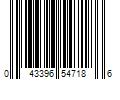 0 43396 54718 6